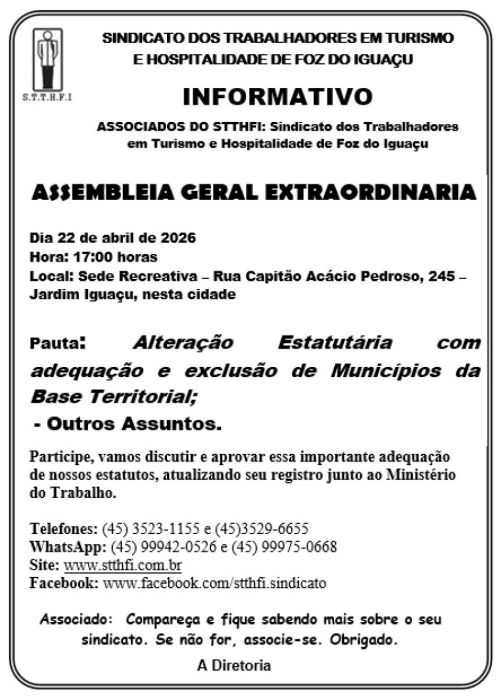 S.T.T.H.F.I

SINDICATO DOS TRABALHADORES EM TURISMO E HOSPITALIDADE DE FOZ DO IGUAÇU

INFORMATIVO

ASSOCIADOS DO STTHFI: Sindicato dos Trabalhadores em Turismo e Hospitalidade de Foz do Iguaçu

ASSEMBLEIA GERAL EXTRAORDINARIA

Dia 22 de abril de 2026
Hora: 17:00 horas
Local: Sede Recreativa – Rua Capitão Acácio Pedroso, 245 – Jardim Iguaçu, nesta cidade

Pauta: Alteração Estatutária com adequação e exclusão de Municípios da Base Territorial;
- Outros Assuntos.

Participe, vamos discutir e aprovar essa importante adequação de nossos estatutos, atualizando seu registro junto ao Ministério do Trabalho.

Telefones: (45) 3523-1155 e (45)3529-6655
WhatsApp: (45) 99942-0526 e (45) 99975-0668
Site: www.stthfi.com.br
Facebook: www.facebook.com/stthfi.sindicato

Associado: Compareça e fique sabendo mais sobre o seu sindicato. Se não for, associe-se. Obrigado.

A Diretoria